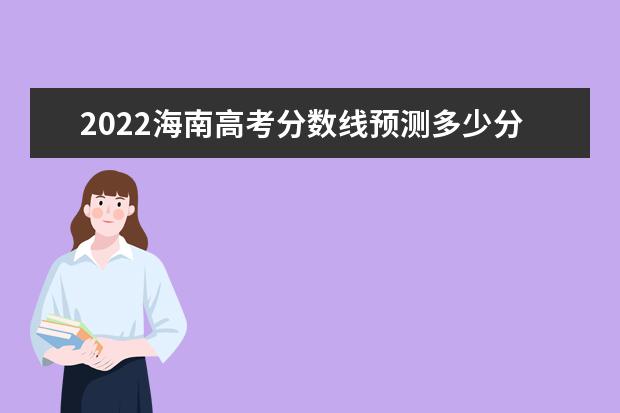 2022海南高考分数线预测多少分